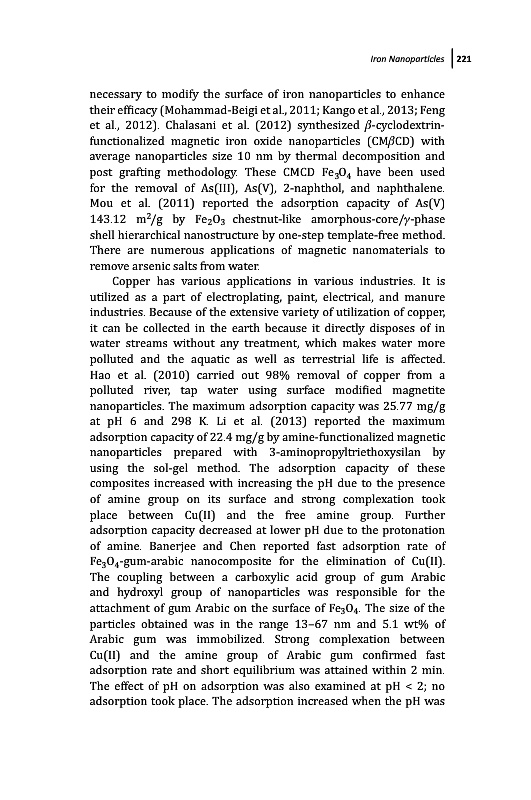 Iron Nanoparticles | 221

necessary to modify the surface of iron nanoparticles to enhance their efficacy (Mohammad-Beigi et al., 2011; Kango et al., 2013; Feng et al., 2012). Chalasani et al. (2012) synthesized $\beta$-cyclodextrin-functionalized magnetic iron oxide nanoparticles (CM$\beta$CD) with average nanoparticles size 10 nm by thermal decomposition and post grafting methodology. These CMCD $Fe_3O_4$ have been used for the removal of As(III), As(V), 2-naphthol, and naphthalene. Mou et al. (2011) reported the adsorption capacity of As(V) 143.12 $m^2/g$ by $Fe_2O_3$ chestnut-like amorphous-core/$\gamma$-phase shell hierarchical nanostructure by one-step template-free method. There are numerous applications of magnetic nanomaterials to remove arsenic salts from water.

Copper has various applications in various industries. It is utilized as a part of electroplating, paint, electrical, and manure industries. Because of the extensive variety of utilization of copper, it can be collected in the earth because it directly disposes of in water streams without any treatment, which makes water more polluted and the aquatic as well as terrestrial life is affected. Hao et al. (2010) carried out 98% removal of copper from a polluted river, tap water using surface modified magnetite nanoparticles. The maximum adsorption capacity was 25.77 mg/g at pH 6 and 298 K. Li et al. (2013) reported the maximum adsorption capacity of 22.4 mg/g by amine-functionalized magnetic nanoparticles prepared with 3-aminopropyltriethoxysilan by using the sol-gel method. The adsorption capacity of these composites increased with increasing the pH due to the presence of amine group on its surface and strong complexation took place between Cu(II) and the free amine group. Further adsorption capacity decreased at lower pH due to the protonation of amine. Banerjee and Chen reported fast adsorption rate of $Fe_3O_4$-gum-arabic nanocomposite for the elimination of Cu(II). The coupling between a carboxylic acid group of gum Arabic and hydroxyl group of nanoparticles was responsible for the attachment of gum Arabic on the surface of $Fe_3O_4$. The size of the particles obtained was in the range 13–67 nm and 5.1 wt% of Arabic gum was immobilized. Strong complexation between Cu(II) and the amine group of Arabic gum confirmed fast adsorption rate and short equilibrium was attained within 2 min. The effect of pH on adsorption was also examined at pH < 2; no adsorption took place. The adsorption increased when the pH was